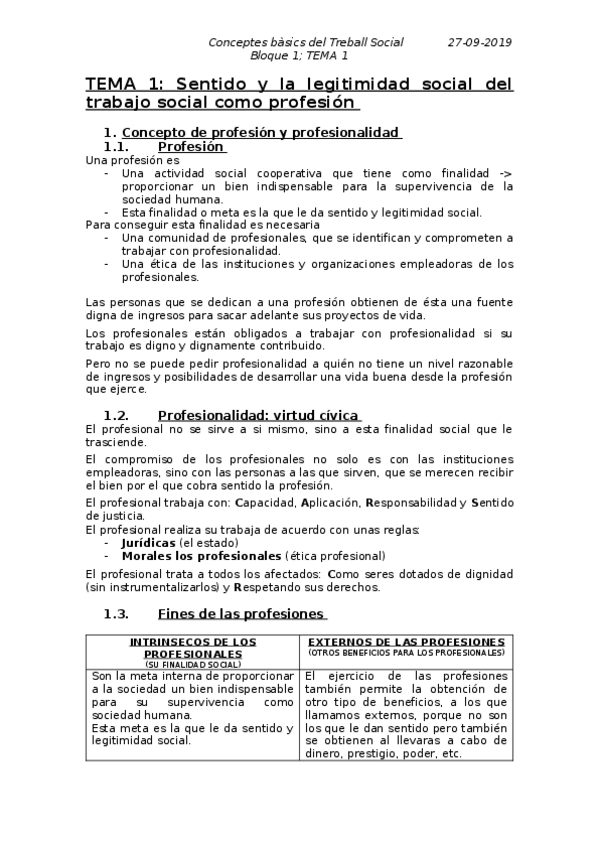 Conceptes bàsics del Treball Social 27-09-2019
Bloque 1; TEMA 1

TEMA 1: Sentido y la legitimidad social del trabajo social como profesión

1. Concepto de profesión y profesionalidad
1.1. Profesión
Una profesión es
- Una actividad social cooperativa que tiene como finalidad -> proporcionar un bien indispensable para la supervivencia de la sociedad humana.
- Esta finalidad o meta es la que le da sentido y legitimidad social.
Para conseguir esta finalidad es necesaria
- Una comunidad de profesionales, que se identifican y comprometen a trabajar con profesionalidad.
- Una ética de las instituciones y organizaciones empleadoras de los profesionales.

Las personas que se dedican a una profesión obtienen de ésta una fuente digna de ingresos para sacar adelante sus proyectos de vida.

Los profesionales están obligados a trabajar con profesionalidad si su trabajo es digno y dignamente contribuido.

Pero no se puede pedir profesionalidad a quién no tiene un nivel razonable de ingresos y posibilidades de desarrollar una vida buena desde la profesión que ejerce.

1.2. Profesionalidad: virtud cívica
El profesional no se sirve a si mismo, sino a esta finalidad social que le trasciende.

El compromiso de los profesionales no solo es con las instituciones empleadoras, sino con las personas a las que sirven, que se merecen recibir el bien por el que cobra sentido la profesión.

El profesional trabaja con: Capacidad, Aplicación, Responsabilidad y Sentido de justicia.
El profesional realiza su trabaja de acuerdo con unas reglas:
- Jurídicas (el estado)
- Morales los profesionales (ética profesional)
El profesional trata a todos los afectados: Como seres dotados de dignidad (sin instrumentalizarlos) y Respetando sus derechos.

1.3. Fines de las profesiones

| INTRINSECOS DE LOS PROFESIONALES (SU FINALIDAD SOCIAL) | EXTERNOS DE LAS PROFESIONES (OTROS BENEFICIOS PARA LOS PROFESIONALES) |
|---|---|
| Son la meta interna de proporcionar a la sociedad un bien indispensable para su supervivencia como sociedad humana. Esta meta es la que le da sentido y legitimidad social. | El ejercicio de las profesiones también permite la obtención de otro tipo de beneficios, a los que llamamos externos, porque no son los que le dan sentido pero también se obtienen al llevaras a cabo de dinero, prestigio, poder, etc. |